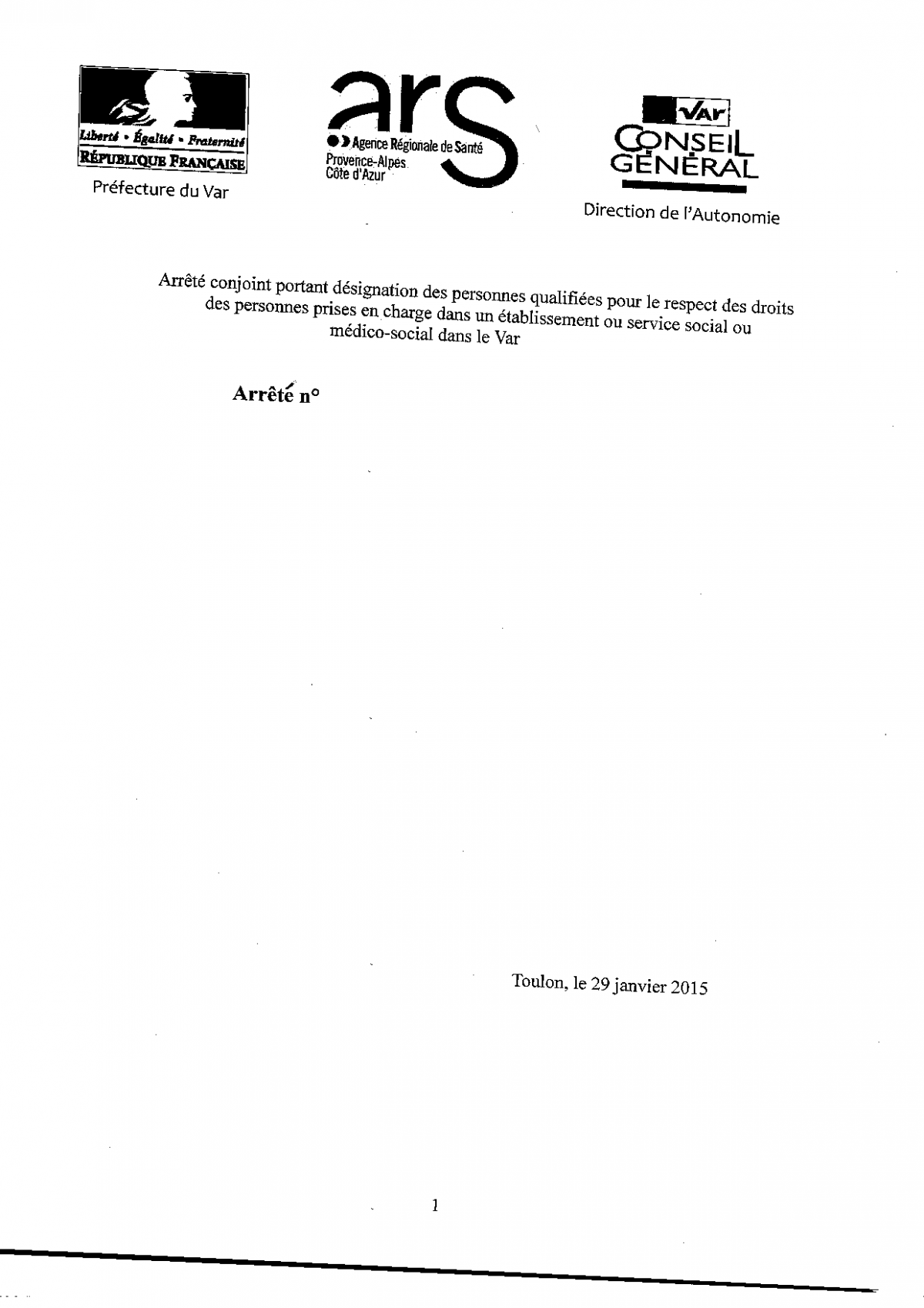 Liberté • Égalité • Fraternité
RÉPUBLIQUE FRANÇAISE
Préfecture du Var

ars
Agence Régionale de Santé
Provence-Alpes
Côte d'Azur

Var
CONSEIL GÉNÉRAL
Direction de l'Autonomie

Arrêté conjoint portant désignation des personnes qualifiées pour le respect des droits des personnes prises en charge dans un établissement ou service social ou médico-social dans le Var

Arrêté n°

Toulon, le 29 janvier 2015

1